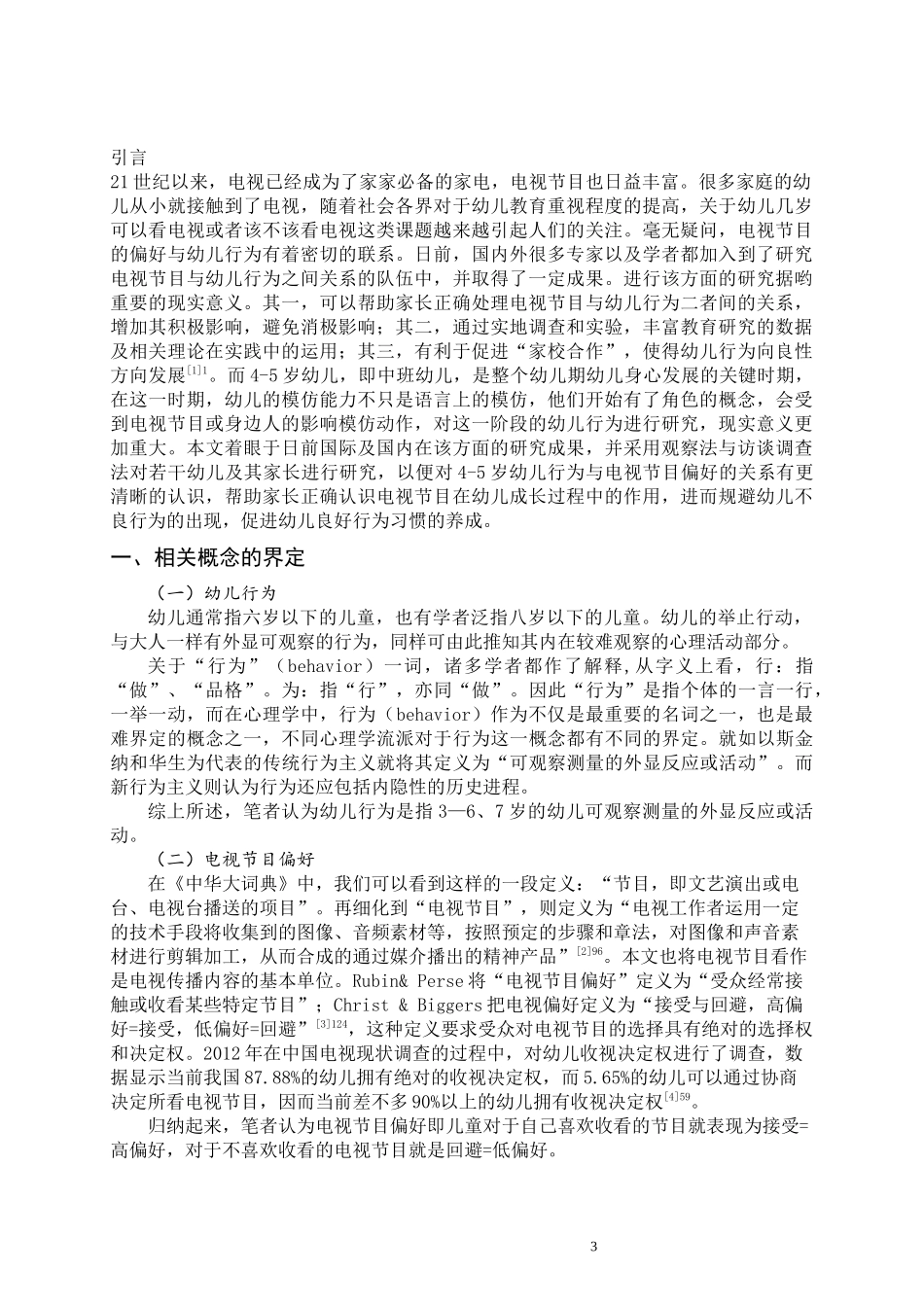 引言
21世纪以来，电视已经成为了家家必备的家电，电视节目也日益丰富。很多家庭的幼儿从小就接触到了电视，随着社会各界对于幼儿教育重视程度的提高，关于幼儿几岁可以看电视或者该不该看电视这类课题越来越引起人们的关注。毫无疑问，电视节目的偏好与幼儿行为有着密切的联系。日前，国内外很多专家以及学者都加入到了研究电视节目与幼儿行为之间关系的队伍中，并取得了一定成果。进行该方面的研究据哟重要的现实意义。其一，可以帮助家长正确处理电视节目与幼儿行为二者间的关系，增加其积极影响，避免消极影响；其二，通过实地调查和实验，丰富教育研究的数据及相关理论在实践中的运用；其三，有利于促进“家校合作”，使得幼儿行为向良性方向发展$^{[1]1}$。而4-5岁幼儿，即中班幼儿，是整个幼儿期幼儿身心发展的关键时期，在这一时期，幼儿的模仿能力不只是语言上的模仿，他们开始有了角色的概念，会受到电视节目或身边人的影响模仿动作，对这一阶段的幼儿行为进行研究，现实意义更加重大。本文着眼于日前国际及国内在该方面的研究成果，并采用观察法与访谈调查法对若干幼儿及其家长进行研究，以便对4-5岁幼儿行为与电视节目偏好的关系有更清晰的认识，帮助家长正确认识电视节目在幼儿成长过程中的作用，进而规避幼儿不良行为的出现，促进幼儿良好行为习惯的养成。

一、相关概念的界定

（一）幼儿行为
幼儿通常指六岁以下的儿童，也有学者泛指八岁以下的儿童。幼儿的举止行动，与大人一样有外显可观察的行为，同样可由此推知其内在较难观察的心理活动部分。
关于“行为”（behavior）一词，诸多学者都作了解释，从字义上看，行：指“做”、“品格”。为：指“行”，亦同“做”。因此“行为”是指个体的一言一行，一举一动，而在心理学中，行为（behavior）作为不仅是最重要的名词之一，也是最难界定的概念之一，不同心理学流派对于行为这一概念都有不同的界定。就如以斯金纳和华生为代表的传统行为主义就将其定义为“可观察测量的外显反应或活动”。而新行为主义则认为行为还应包括内隐性的历史进程。
综上所述，笔者认为幼儿行为是指3—6、7岁的幼儿可观察测量的外显反应或活动。

（二）电视节目偏好
在《中华大词典》中，我们可以看到这样的一段定义：“节目，即文艺演出或电台、电视台播送的项目”。再细化到“电视节目”，则定义为“电视工作者运用一定的技术手段将收集到的图像、音频素材等，按照预定的步骤和章法，对图像和声音素材进行剪辑加工，从而合成的通过媒介播出的精神产品”$^{[2]96}$。本文也将电视节目看作是电视传播内容的基本单位。Rubin& Perse将“电视节目偏好”定义为“受众经常接触或收看某些特定节目”；Christ & Biggers把电视偏好定义为“接受与回避，高偏好=接受，低偏好=回避”$^{[3]124}$，这种定义要求受众对电视节目的选择具有绝对的选择权和决定权。2012年在中国电视现状调查的过程中，对幼儿收视决定权进行了调查，数据显示当前我国87.88%的幼儿拥有绝对的收视决定权，而5.65%的幼儿可以通过协商决定所看电视节目，因而当前差不多90%以上的幼儿拥有收视决定权$^{[4]59}$。
归纳起来，笔者认为电视节目偏好即儿童对于自己喜欢收看的节目就表现为接受=高偏好，对于不喜欢收看的电视节目就是回避=低偏好。

3